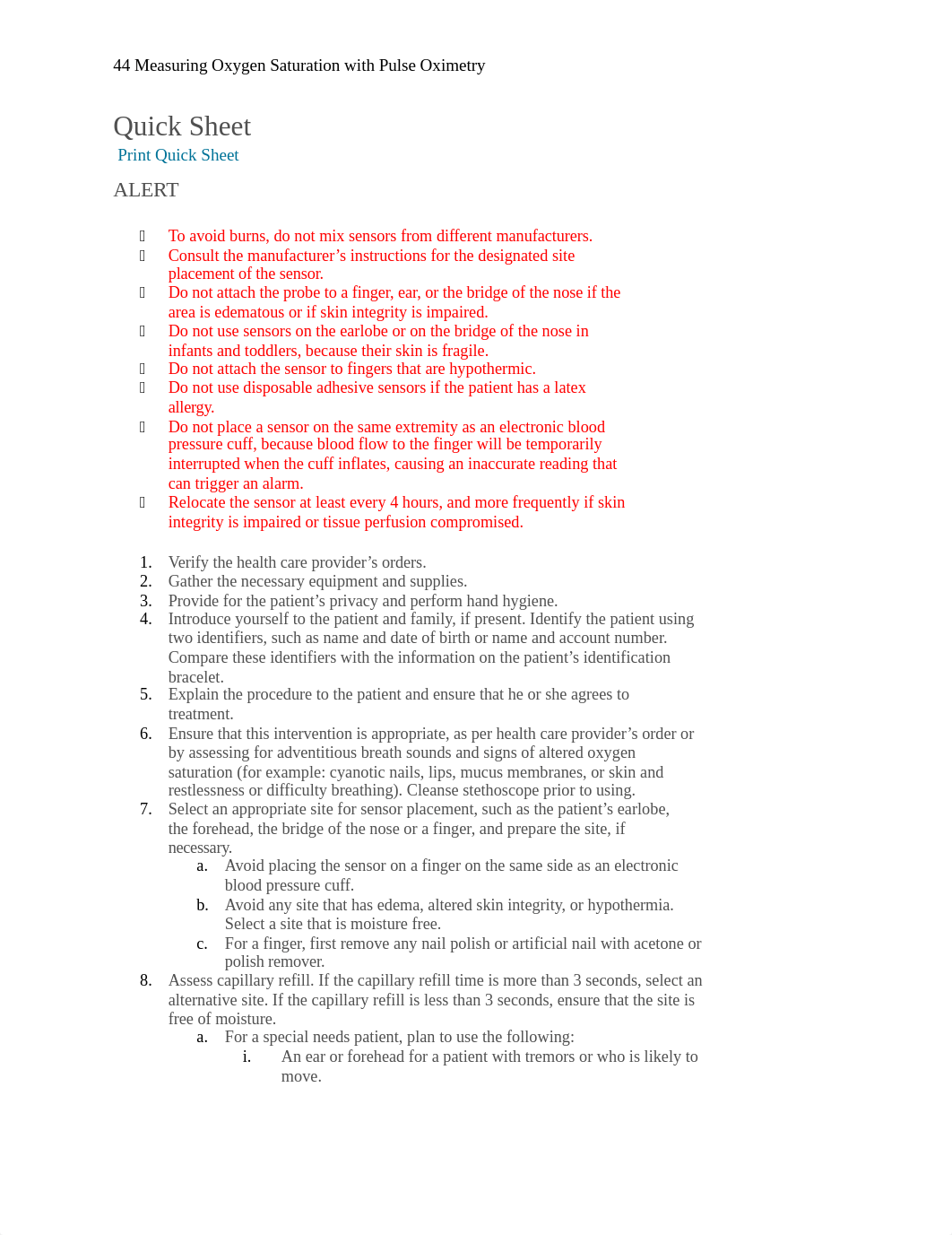 44 Measuring Oxygen Saturation with Pulse Oximetry

Quick Sheet
Print Quick Sheet

ALERT

- To avoid burns, do not mix sensors from different manufacturers.
- Consult the manufacturer’s instructions for the designated site placement of the sensor.
- Do not attach the probe to a finger, ear, or the bridge of the nose if the area is edematous or if skin integrity is impaired.
- Do not use sensors on the earlobe or on the bridge of the nose in infants and toddlers, because their skin is fragile.
- Do not attach the sensor to fingers that are hypothermic.
- Do not use disposable adhesive sensors if the patient has a latex allergy.
- Do not place a sensor on the same extremity as an electronic blood pressure cuff, because blood flow to the finger will be temporarily interrupted when the cuff inflates, causing an inaccurate reading that can trigger an alarm.
- Relocate the sensor at least every 4 hours, and more frequently if skin integrity is impaired or tissue perfusion compromised.

1. Verify the health care provider’s orders.
2. Gather the necessary equipment and supplies.
3. Provide for the patient’s privacy and perform hand hygiene.
4. Introduce yourself to the patient and family, if present. Identify the patient using two identifiers, such as name and date of birth or name and account number. Compare these identifiers with the information on the patient’s identification bracelet.
5. Explain the procedure to the patient and ensure that he or she agrees to treatment.
6. Ensure that this intervention is appropriate, as per health care provider’s order or by assessing for adventitious breath sounds and signs of altered oxygen saturation (for example: cyanotic nails, lips, mucus membranes, or skin and restlessness or difficulty breathing). Cleanse stethoscope prior to using.
7. Select an appropriate site for sensor placement, such as the patient’s earlobe, the forehead, the bridge of the nose or a finger, and prepare the site, if necessary.
a. Avoid placing the sensor on a finger on the same side as an electronic blood pressure cuff.
b. Avoid any site that has edema, altered skin integrity, or hypothermia. Select a site that is moisture free.
c. For a finger, first remove any nail polish or artificial nail with acetone or polish remover.
8. Assess capillary refill. If the capillary refill time is more than 3 seconds, select an alternative site. If the capillary refill is less than 3 seconds, ensure that the site is free of moisture.
a. For a special needs patient, plan to use the following:
i. An ear or forehead for a patient with tremors or who is likely to move.